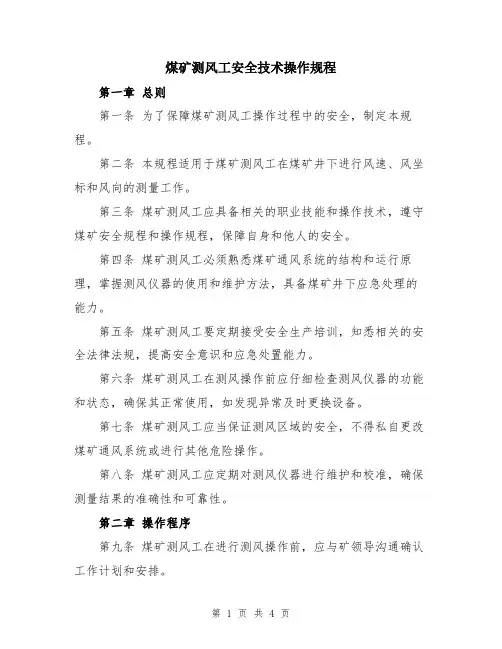 煤矿测风工安全技术操作规程

第一章 总则

第一条 为了保障煤矿测风工操作过程中的安全，制定本规程。

第二条 本规程适用于煤矿测风工在煤矿井下进行风速、风坐标和风向的测量工作。

第三条 煤矿测风工应具备相关的职业技能和操作技术，遵守煤矿安全规程和操作规程，保障自身和他人的安全。

第四条 煤矿测风工必须熟悉煤矿通风系统的结构和运行原理，掌握测风仪器的使用和维护方法，具备煤矿井下应急处理的能力。

第五条 煤矿测风工要定期接受安全生产培训，知悉相关的安全法律法规，提高安全意识和应急处置能力。

第六条 煤矿测风工在测风操作前应仔细检查测风仪器的功能和状态，确保其正常使用，如发现异常及时更换设备。

第七条 煤矿测风工应当保证测风区域的安全，不得私自更改煤矿通风系统或进行其他危险操作。

第八条 煤矿测风工应定期对测风仪器进行维护和校准，确保测量结果的准确性和可靠性。

第二章 操作程序

第九条 煤矿测风工在进行测风操作前，应与矿领导沟通确认工作计划和安排。

第 1 页 共 4 页